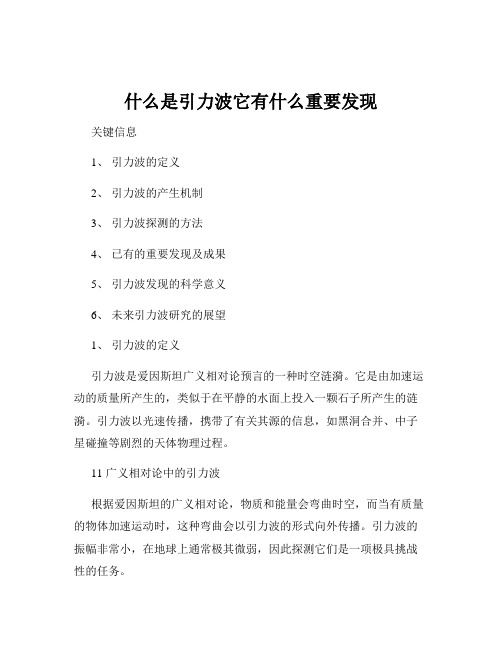 什么是引力波它有什么重要发现

关键信息

1、 引力波的定义

2、 引力波的产生机制

3、 引力波探测的方法

4、 已有的重要发现及成果

5、 引力波发现的科学意义

6、 未来引力波研究的展望

1、 引力波的定义

引力波是爱因斯坦广义相对论预言的一种时空涟漪。它是由加速运动的质量所产生的，类似于在平静的水面上投入一颗石子所产生的涟漪。引力波以光速传播，携带了有关其源的信息，如黑洞合并、中子星碰撞等剧烈的天体物理过程。

11 广义相对论中的引力波

根据爱因斯坦的广义相对论，物质和能量会弯曲时空，而当有质量的物体加速运动时，这种弯曲会以引力波的形式向外传播。引力波的振幅非常小，在地球上通常极其微弱，因此探测它们是一项极具挑战性的任务。